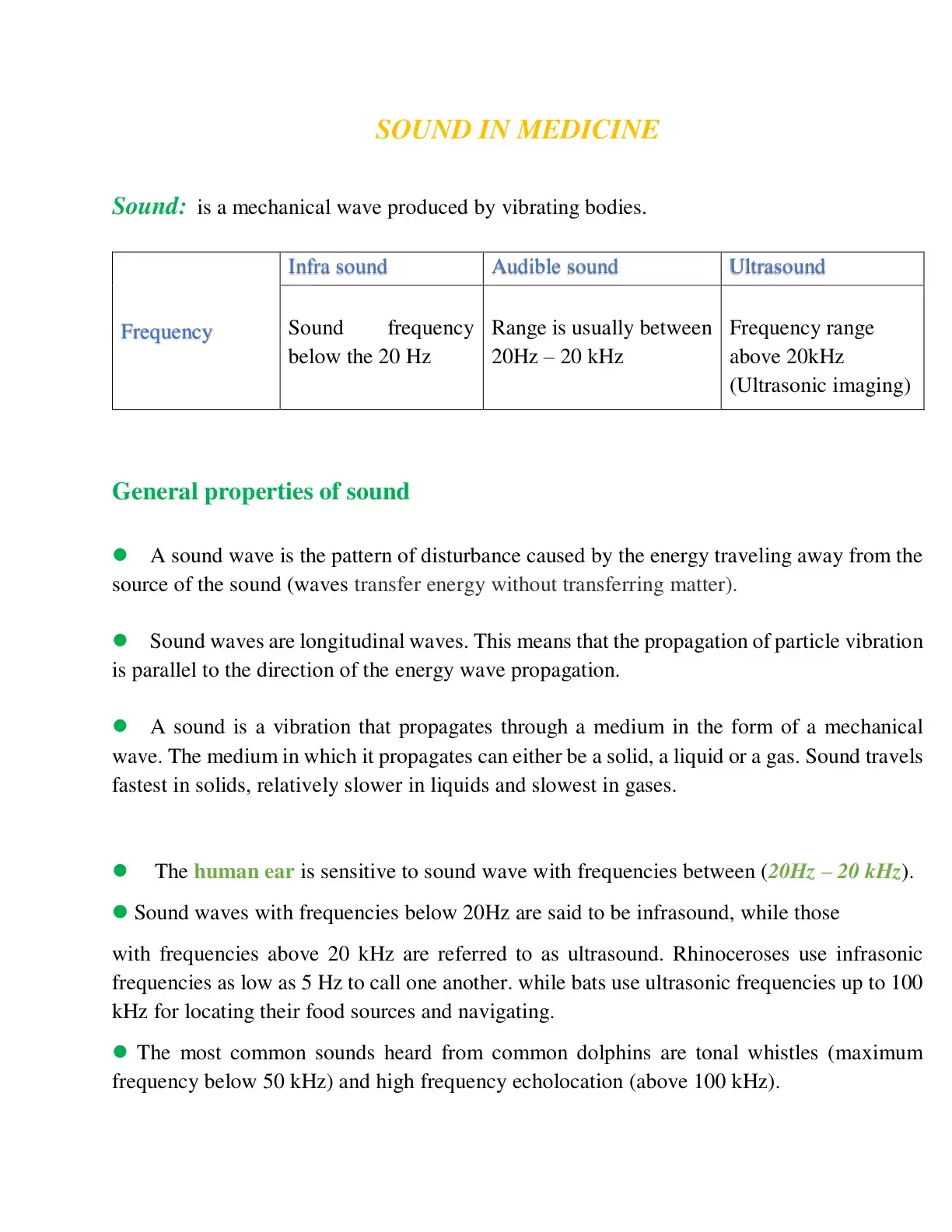 SOUND IN MEDICINE

Sound: is a mechanical wave produced by vibrating bodies.

| | Infra sound | Audible sound | Ultrasound |
|---|---|---|---|
| Frequency | Sound frequency below the 20 Hz | Range is usually between 20Hz – 20 kHz | Frequency range above 20kHz (Ultrasonic imaging) |

General properties of sound

• A sound wave is the pattern of disturbance caused by the energy traveling away from the source of the sound (waves transfer energy without transferring matter).

• Sound waves are longitudinal waves. This means that the propagation of particle vibration is parallel to the direction of the energy wave propagation.

• A sound is a vibration that propagates through a medium in the form of a mechanical wave. The medium in which it propagates can either be a solid, a liquid or a gas. Sound travels fastest in solids, relatively slower in liquids and slowest in gases.

• The human ear is sensitive to sound wave with frequencies between (20Hz – 20 kHz).

• Sound waves with frequencies below 20Hz are said to be infrasound, while those

with frequencies above 20 kHz are referred to as ultrasound. Rhinoceroses use infrasonic frequencies as low as 5 Hz to call one another. while bats use ultrasonic frequencies up to 100 kHz for locating their food sources and navigating.

• The most common sounds heard from common dolphins are tonal whistles (maximum frequency below 50 kHz) and high frequency echolocation (above 100 kHz).